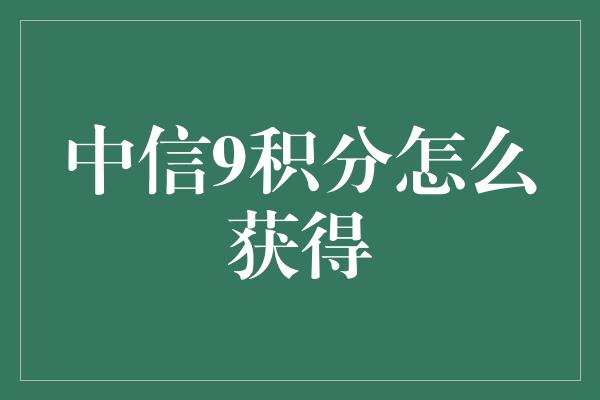 中信9积分怎么获得